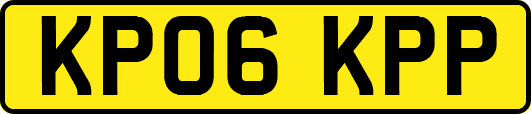 KP06 KPP